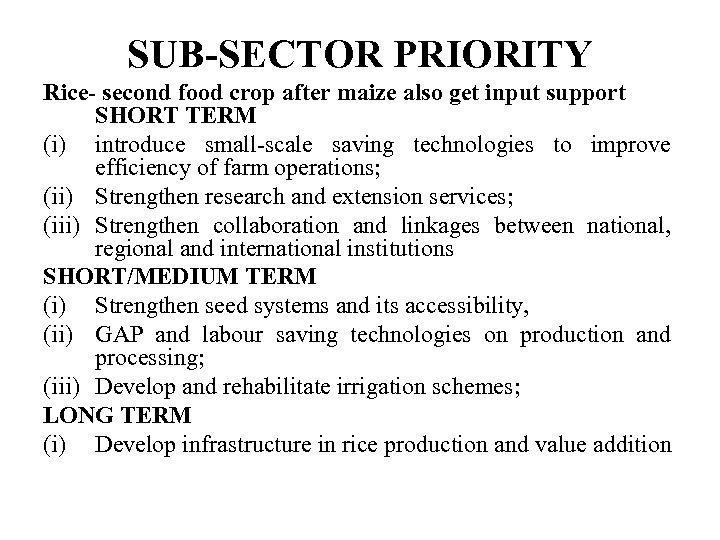 SUB-SECTOR PRIORITY

Rice- second food crop after maize also get input support

SHORT TERM

(i) introduce small-scale saving technologies to improve efficiency of farm operations;

(ii) Strengthen research and extension services;

(iii) Strengthen collaboration and linkages between national, regional and international institutions

SHORT/MEDIUM TERM

(i) Strengthen seed systems and its accessibility,

(ii) GAP and labour saving technologies on production and processing;

(iii) Develop and rehabilitate irrigation schemes;

LONG TERM

(i) Develop infrastructure in rice production and value addition